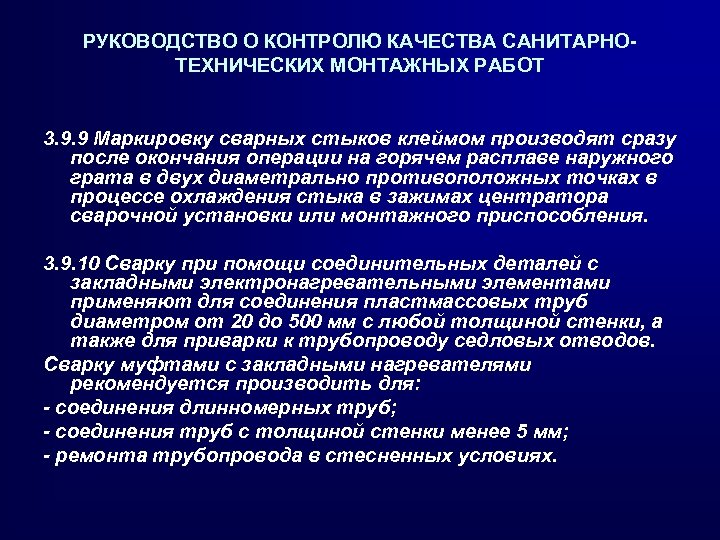 РУКОВОДСТВО О КОНТРОЛЮ КАЧЕСТВА САНИТАРНО-ТЕХНИЧЕСКИХ МОНТАЖНЫХ РАБОТ

3.9.9 Маркировку сварных стыков клеймом производят сразу после окончания операции на горячем расплаве наружного грата в двух диаметрально противоположных точках в процессе охлаждения стыка в зажимах центратора сварочной установки или монтажного приспособления.

3.9.10 Сварку при помощи соединительных деталей с закладными электронагревательными элементами применяют для соединения пластмассовых труб диаметром от 20 до 500 мм с любой толщиной стенки, а также для приварки к трубопроводу седловых отводов.

Сварку муфтами с закладными нагревателями рекомендуется производить для:

- соединения длинномерных труб;

- соединения труб с толщиной стенки менее 5 мм;

- ремонта трубопровода в стесненных условиях.